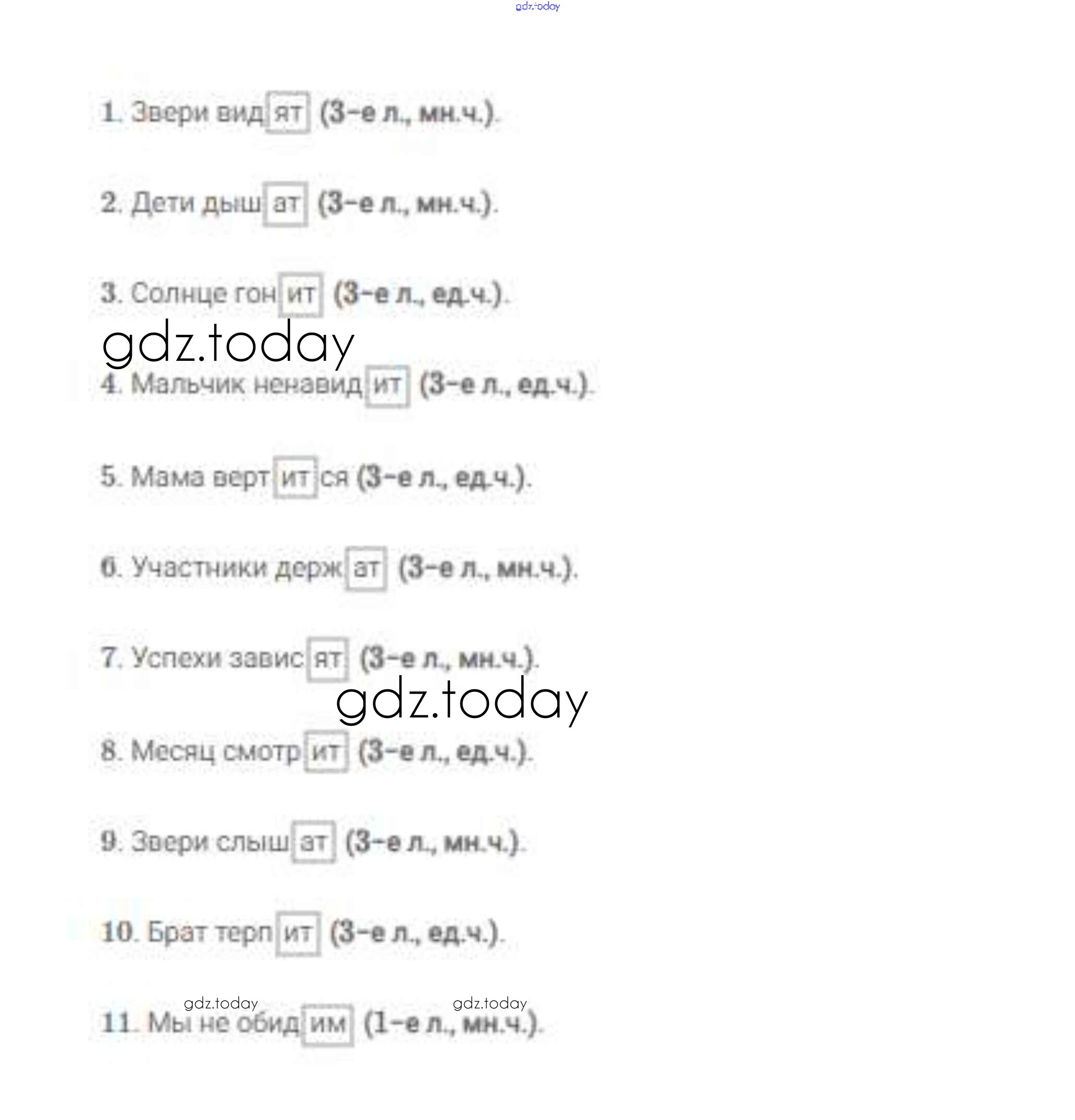 1. Звери видят (3-е л., мн.ч.).

2. Дети дышат (3-е л., мн.ч.).

3. Солнце гонит (3-е л., ед.ч.).

4. Мальчик ненавидит (3-е л., ед.ч.).

5. Мама вертится (3-е л., ед.ч.).

6. Участники держат (3-е л., мн.ч.).

7. Успехи зависят (3-е л., мн.ч.).

8. Месяц смотрит (3-е л., ед.ч.).

9. Звери слышат (3-е л., мн.ч.).

10. Брат терпит (3-е л., ед.ч.).

11. Мы не обидим (1-е л., мн.ч.).

gdz.today